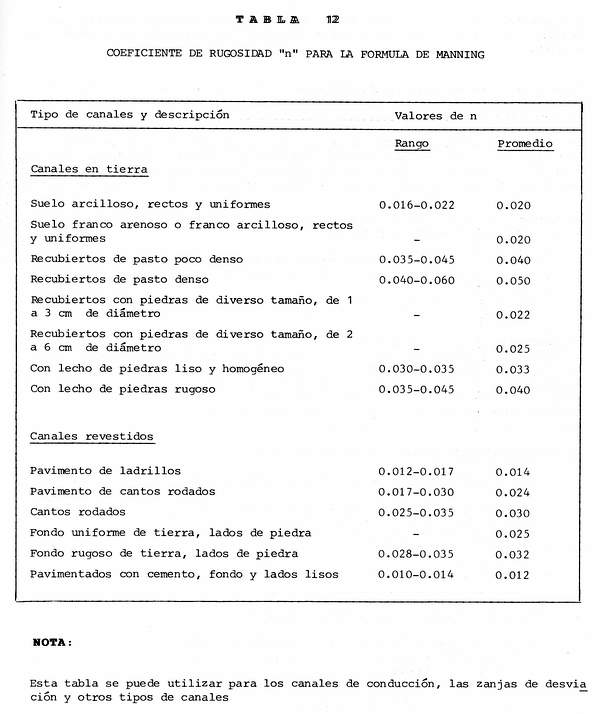 TABLA 12

COEFICIENTE DE RUGOSIDAD "n" PARA LA FORMULA DE MANNING

| Tipo de canales y descripción | Valores de n | |
|---|---|---|
| | Rango | Promedio |
| Canales en tierra | | |
| Suelo arcilloso, rectos y uniformes | 0.016-0.022 | 0.020 |
| Suelo franco arenoso o franco arcilloso, rectos y uniformes | - | 0.020 |
| Recubiertos de pasto poco denso | 0.035-0.045 | 0.040 |
| Recubiertos de pasto denso | 0.040-0.060 | 0.050 |
| Recubiertos con piedras de diverso tamaño, de 1 a 3 cm de diámetro | - | 0.022 |
| Recubiertos con piedras de diverso tamaño, de 2 a 6 cm de diámetro | - | 0.025 |
| Con lecho de piedras liso y homogéneo | 0.030-0.035 | 0.033 |
| Con lecho de piedras rugoso | 0.035-0.045 | 0.040 |
| Canales revestidos | | |
| Pavimento de ladrillos | 0.012-0.017 | 0.014 |
| Pavimento de cantos rodados | 0.017-0.030 | 0.024 |
| Cantos rodados | 0.025-0.035 | 0.030 |
| Fondo uniforme de tierra, lados de piedra | - | 0.025 |
| Fondo rugoso de tierra, lados de piedra | 0.028-0.035 | 0.032 |
| Pavimentados con cemento, fondo y lados lisos | 0.010-0.014 | 0.012 |

NOTA:

Esta tabla se puede utilizar para los canales de conducción, las zanjas de desviación y otros tipos de canales